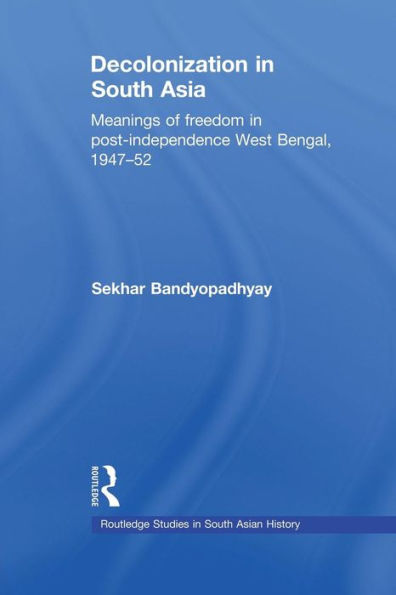 Decolonization in South Asia

Meanings of freedom in post-independence West Bengal, 1947–52

Sekhar Bandyopadhyay

ROUTLEDGE

Routledge Studies in South Asian History